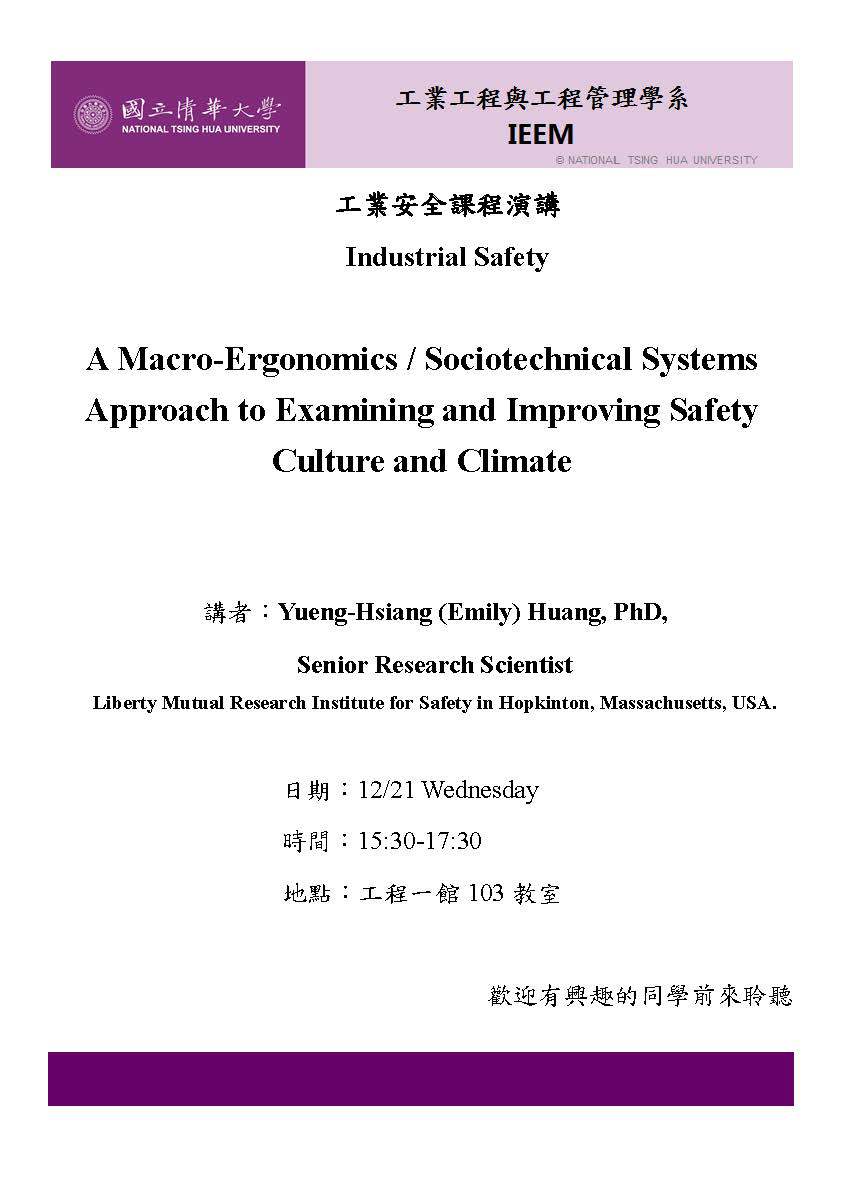 國立清華大學
NATIONAL TSING HUA UNIVERSITY

工業工程與工程管理學系
IEEM
© NATIONAL TSING HUA UNIVERSITY

工業安全課程演講

Industrial Safety

A Macro-Ergonomics / Sociotechnical Systems Approach to Examining and Improving Safety Culture and Climate

講者：Yueng-Hsiang (Emily) Huang, PhD,

Senior Research Scientist

Liberty Mutual Research Institute for Safety in Hopkinton, Massachusetts, USA.

日期：12/21 Wednesday

時間：15:30-17:30

地點：工程一館 103 教室

歡迎有興趣的同學前來聆聽